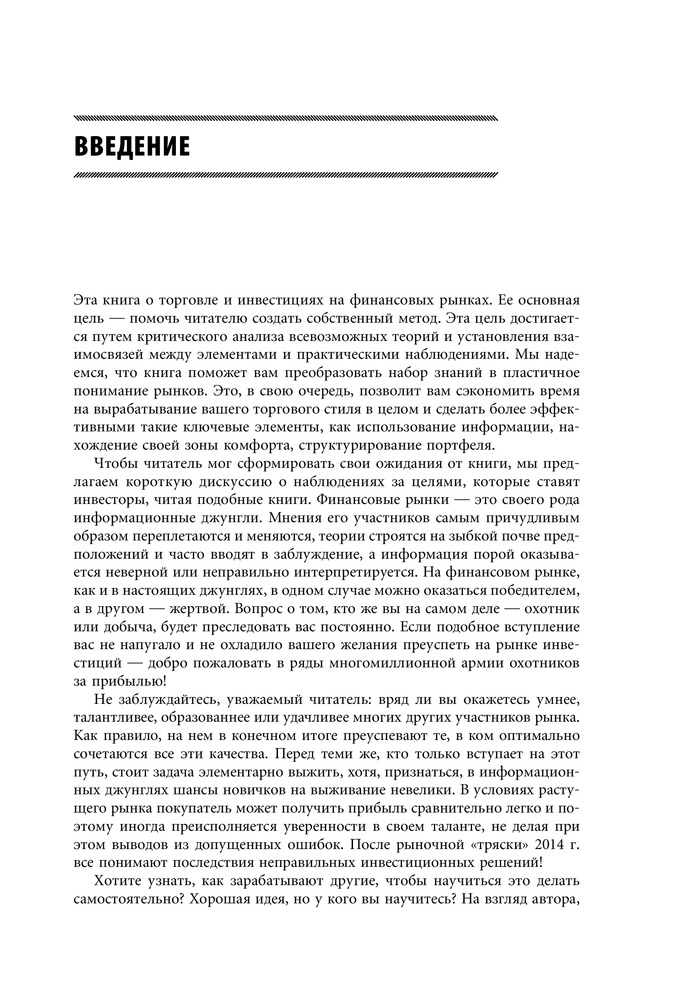 ВВЕДЕНИЕ

Эта книга о торговле и инвестициях на финансовых рынках. Ее основная цель — помочь читателю создать собственный метод. Эта цель достигается путем критического анализа всевозможных теорий и установления взаимосвязей между элементами и практическими наблюдениями. Мы надеемся, что книга поможет вам преобразовать набор знаний в пластичное понимание рынков. Это, в свою очередь, позволит вам сэкономить время на вырабатывание вашего торгового стиля в целом и сделать более эффективными такие ключевые элементы, как использование информации, нахождение своей зоны комфорта, структурирование портфеля.

Чтобы читатель мог сформировать свои ожидания от книги, мы предлагаем короткую дискуссию о наблюдениях за целями, которые ставят инвесторы, читая подобные книги. Финансовые рынки — это своего рода информационные джунгли. Мнения его участников самым причудливым образом переплетаются и меняются, теории строятся на зыбкой почве предположений и часто вводят в заблуждение, а информация порой оказывается неверной или неправильно интерпретируется. На финансовом рынке, как и в настоящих джунглях, в одном случае можно оказаться победителем, а в другом — жертвой. Вопрос о том, кто же вы на самом деле — охотник или добыча, будет преследовать вас постоянно. Если подобное вступление вас не напугало и не охладило вашего желания преуспеть на рынке инвестиций — добро пожаловать в ряды многомиллионной армии охотников за прибылью!

Не заблуждайтесь, уважаемый читатель: вряд ли вы окажетесь умнее, талантливее, образованнее или удачливее многих других участников рынка. Как правило, на нем в конечном итоге преуспевают те, в ком оптимально сочетаются все эти качества. Перед теми же, кто только вступает на этот путь, стоит задача элементарно выжить, хотя, признаться, в информационных джунглях шансы новичков на выживание невелики. В условиях растущего рынка покупатель может получить прибыль сравнительно легко и поэтому иногда преисполняется уверенности в своем таланте, не делая при этом выводов из допущенных ошибок. После рыночной «тряски» 2014 г. все понимают последствия неправильных инвестиционных решений!

Хотите узнать, как зарабатывают другие, чтобы научиться это делать самостоятельно? Хорошая идея, но у кого вы научитесь? На взгляд автора,